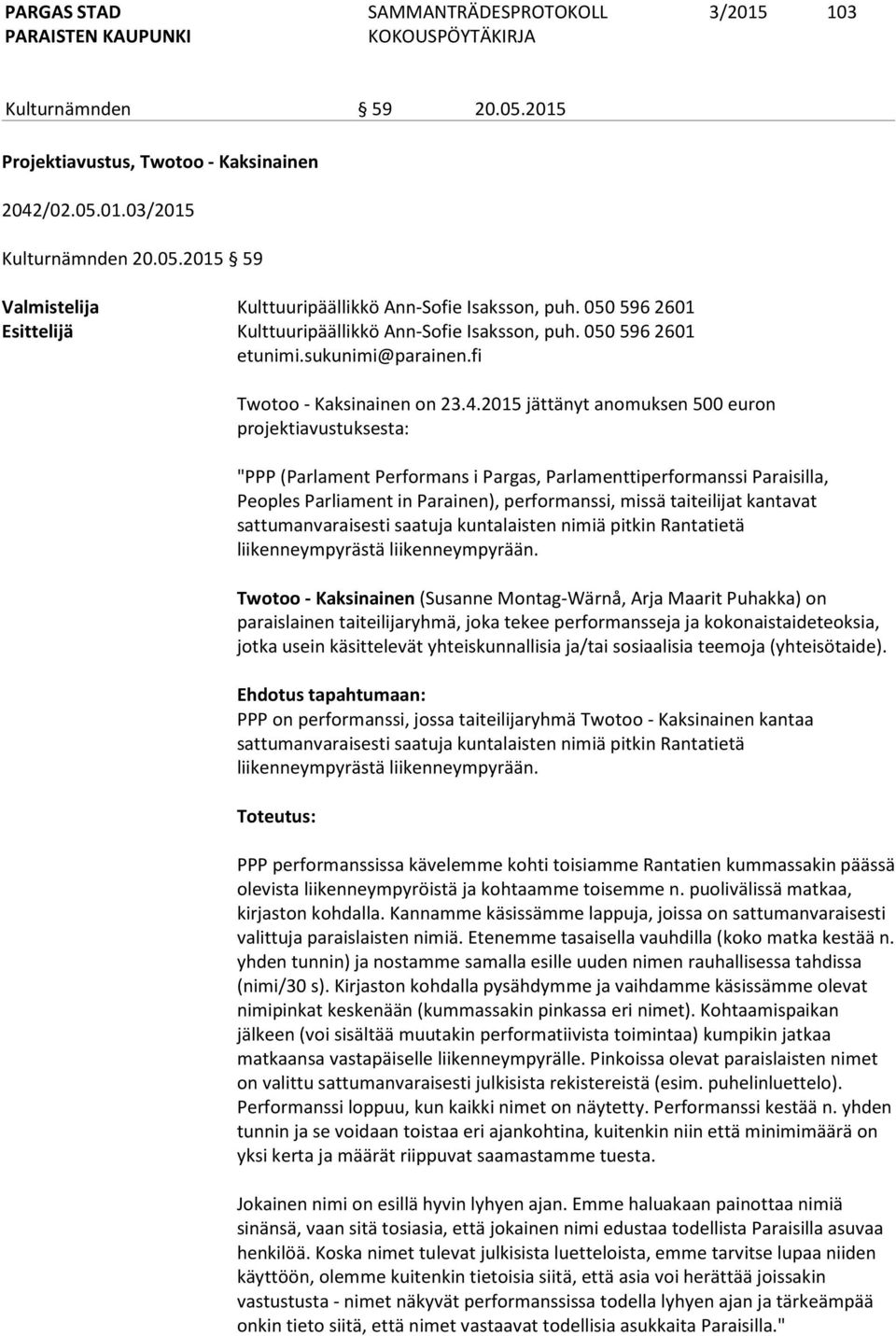 PARGAS STAD
PARAISTEN KAUPUNKI

SAMMANTRÄDESPROTOKOLL
KOKOUSPÖYTÄKIRJA

3/2015

103

Kulturnämnden § 59 20.05.2015

Projektiavustus, Twotoo - Kaksinainen

2042/02.05.01.03/2015

Kulturnämnden 20.05.2015 § 59

Valmistelija Kulttuuripäällikkö Ann-Sofie Isaksson, puh. 050 596 2601
Esittelijä Kulttuuripäällikkö Ann-Sofie Isaksson, puh. 050 596 2601 etunimi.sukunimi@parainen.fi

Twotoo - Kaksinainen on 23.4.2015 jättänyt anomuksen 500 euron projektiavustuksesta:

"PPP (Parlament Performans i Pargas, Parlamenttiperformanssi Paraisilla, Peoples Parliament in Parainen), performanssi, missä taiteilijat kantavat sattumanvaraisesti saatuja kuntalaisten nimiä pitkin Rantatietä liikenneympyrästä liikenneympyrään.

Twotoo - Kaksinainen (Susanne Montag-Wärnå, Arja Maarit Puhakka) on paraislainen taiteilijaryhmä, joka tekee performansseja ja kokonaistaideteoksia, jotka usein käsittelevät yhteiskunnallisia ja/tai sosiaalisia teemoja (yhteisötaide).

Ehdotus tapahtumaan:
PPP on performanssi, jossa taiteilijaryhmä Twotoo - Kaksinainen kantaa sattumanvaraisesti saatuja kuntalaisten nimiä pitkin Rantatietä liikenneympyrästä liikenneympyrään.

Toteutus:

PPP performanssissa kävelemme kohti toisiamme Rantatien kummassakin päässä olevista liikenneympyröistä ja kohtaamme toisemme n. puolivälissä matkaa, kirjaston kohdalla. Kannamme käsissämme lappuja, joissa on sattumanvaraisesti valittuja paraislaisten nimiä. Etenemme tasaisella vauhdilla (koko matka kestää n. yhden tunnin) ja nostamme samalla esille uuden nimen rauhallisessa tahdissa (nimi/30 s). Kirjaston kohdalla pysähdymme ja vaihdamme käsissämme olevat nimipinkat keskenään (kummassakin pinkassa eri nimet). Kohtaamispaikan jälkeen (voi sisältää muutakin performatiivista toimintaa) kumpikin jatkaa matkaansa vastapäiselle liikenneympyrälle. Pinkoissa olevat paraislaisten nimet on valittu sattumanvaraisesti julkisista rekistereistä (esim. puhelinluettelo). Performanssi loppuu, kun kaikki nimet on näytetty. Performanssi kestää n. yhden tunnin ja se voidaan toistaa eri ajankohtina, kuitenkin niin että minimimäärä on yksi kerta ja määrät riippuvat saamastamme tuesta.

Jokainen nimi on esillä hyvin lyhyen ajan. Emme haluakaan painottaa nimiä sinänsä, vaan sitä tosiasia, että jokainen nimi edustaa todellista Paraisilla asuvaa henkilöä. Koska nimet tulevat julkisista luetteloista, emme tarvitse lupaa niiden käyttöön, olemme kuitenkin tietoisia siitä, että asia voi herättää joissakin vastustusta - nimet näkyvät performanssissa todella lyhyen ajan ja tärkeämpää onkin tieto siitä, että nimet vastaavat todellisia asukkaita Paraisilla."